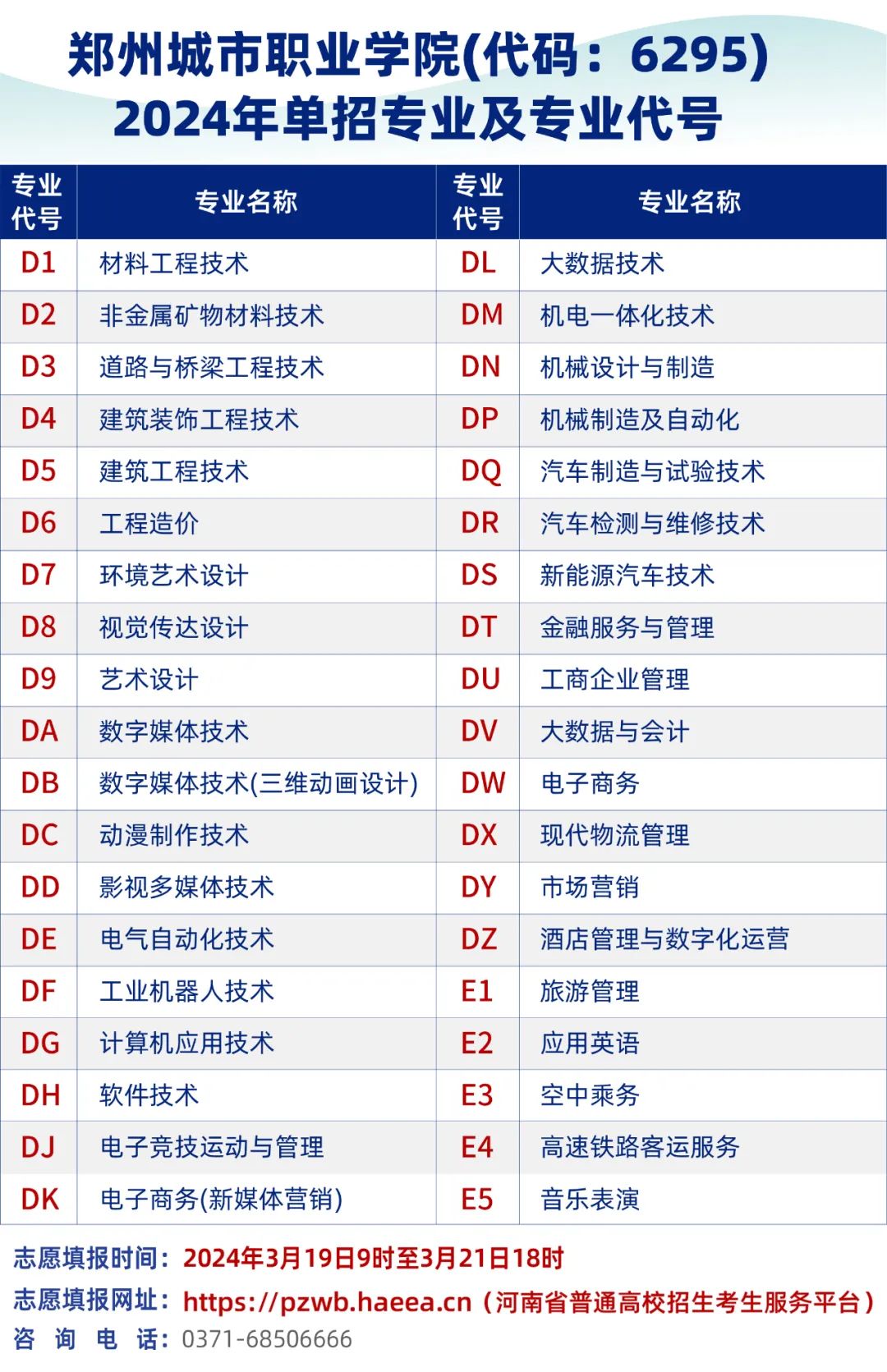 郑州城市职业学院(代码：6295)
2024年单招专业及专业代号

| 专业代号 | 专业名称 | 专业代号 | 专业名称 |
|---|---|---|---|
| D1 | 材料工程技术 | DL | 大数据技术 |
| D2 | 非金属矿物材料技术 | DM | 机电一体化技术 |
| D3 | 道路与桥梁工程技术 | DN | 机械设计与制造 |
| D4 | 建筑装饰工程技术 | DP | 机械制造及自动化 |
| D5 | 建筑工程技术 | DQ | 汽车制造与试验技术 |
| D6 | 工程造价 | DR | 汽车检测与维修技术 |
| D7 | 环境艺术设计 | DS | 新能源汽车技术 |
| D8 | 视觉传达设计 | DT | 金融服务与管理 |
| D9 | 艺术设计 | DU | 工商企业管理 |
| DA | 数字媒体技术 | DV | 大数据与会计 |
| DB | 数字媒体技术(三维动画设计) | DW | 电子商务 |
| DC | 动漫制作技术 | DX | 现代物流管理 |
| DD | 影视多媒体技术 | DY | 市场营销 |
| DE | 电气自动化技术 | DZ | 酒店管理与数字化运营 |
| DF | 工业机器人技术 | E1 | 旅游管理 |
| DG | 计算机应用技术 | E2 | 应用英语 |
| DH | 软件技术 | E3 | 空中乘务 |
| DJ | 电子竞技运动与管理 | E4 | 高速铁路客运服务 |
| DK | 电子商务(新媒体营销) | E5 | 音乐表演 |

志愿填报时间：2024年3月19日9时至3月21日18时
志愿填报网址：https://pzwb.haeea.cn（河南省普通高校招生考生服务平台）
咨 询 电 话：0371-68506666